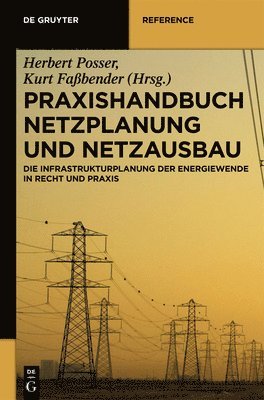 DE GRUYTER

REFERENCE

Herbert Posser,
Kurt Faßbender (Hrsg.)

PRAXISHANDBUCH NETZPLANUNG UND NETZAUSBAU

DIE INFRASTRUKTURPLANUNG DER ENERGIEWENDE IN RECHT UND PRAXIS

DE
G